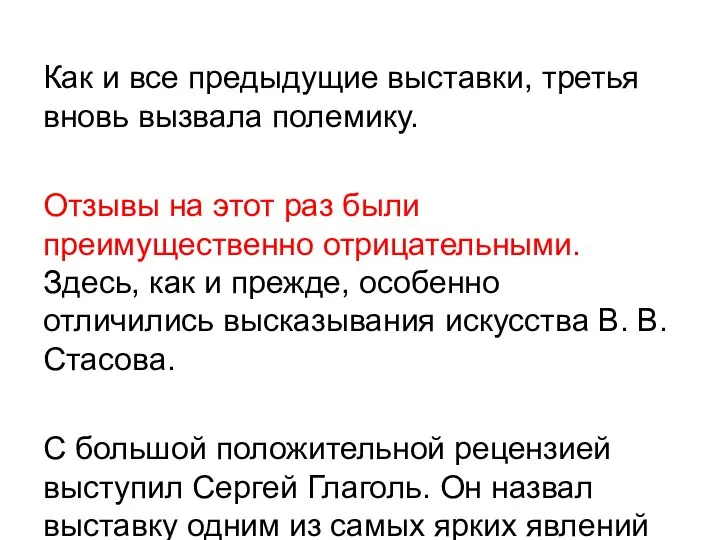 Как и все предыдущие выставки, третья вновь вызвала полемику.

Отзывы на этот раз были преимущественно отрицательными. Здесь, как и прежде, особенно отличились высказывания искусства В. В. Стасова.

С большой положительной рецензией выступил Сергей Глаголь. Он назвал выставку одним из самых ярких явлений